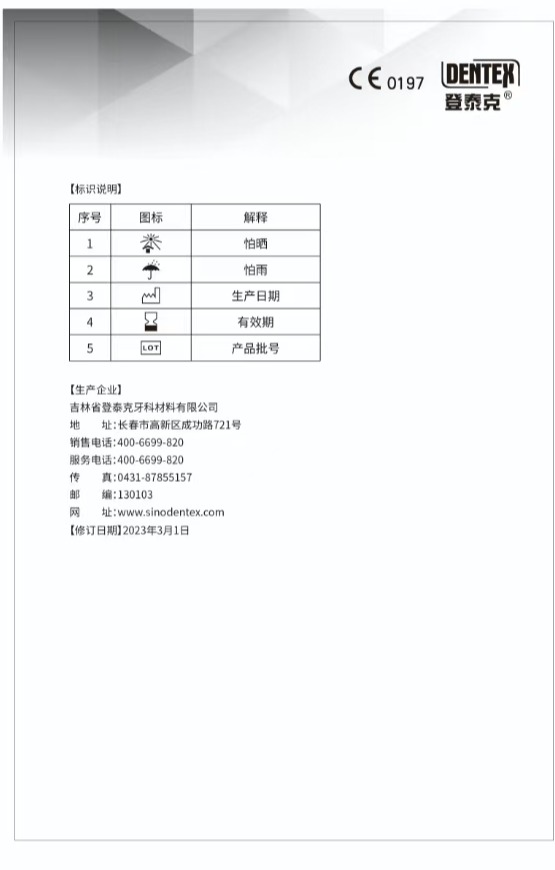 CE 0197

DENTEX
登泰克®

【标识说明】

| 序号 | 图标 | 解释 |
|---|---|---|
| 1 | | 怕晒 |
| 2 | | 怕雨 |
| 3 | | 生产日期 |
| 4 | | 有效期 |
| 5 | LOT | 产品批号 |

【生产企业】
吉林省登泰克牙科材料有限公司
地　　址：长春市高新区成功路721号
销售电话：400-6699-820
服务电话：400-6699-820
传　　真：0431-87855157
邮　　编：130103
网　　址：www.sinodentex.com
【修订日期】2023年3月1日